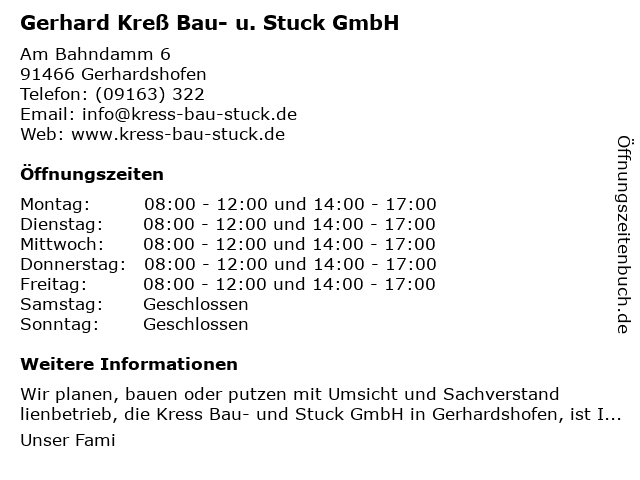 Gerhard Kreß Bau- u. Stuck GmbH

Am Bahndamm 6
91466 Gerhardshofen
Telefon: (09163) 322
Email: info@kress-bau-stuck.de
Web: www.kress-bau-stuck.de

Öffnungszeiten

Montag: 08:00 - 12:00 und 14:00 - 17:00
Dienstag: 08:00 - 12:00 und 14:00 - 17:00
Mittwoch: 08:00 - 12:00 und 14:00 - 17:00
Donnerstag: 08:00 - 12:00 und 14:00 - 17:00
Freitag: 08:00 - 12:00 und 14:00 - 17:00
Samstag: Geschlossen
Sonntag: Geschlossen

Weitere Informationen

Wir planen, bauen oder putzen mit Umsicht und Sachverstand lienbetrieb, die Kress Bau- und Stuck GmbH in Gerhardshofen, ist I...

Unser Fami

Öffnungszeitenbuch.de